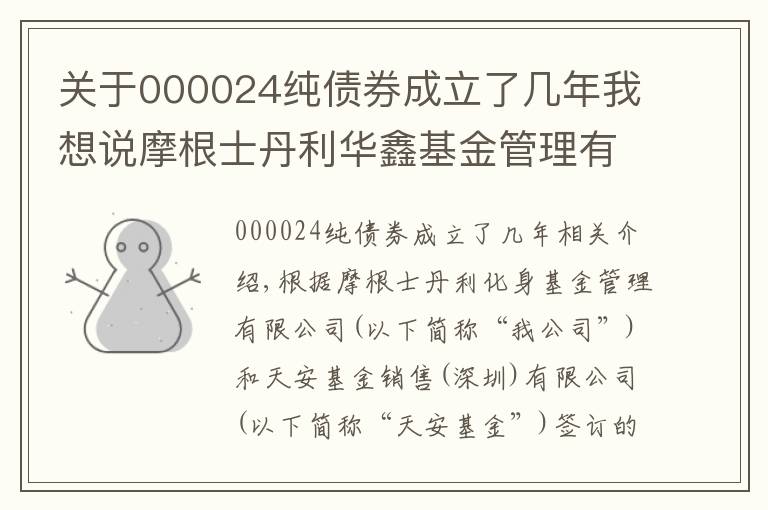 关于000024纯债券成立了几年我想说摩根士丹利华鑫基金管理有

000024纯债券成立了几年相关介绍，根据摩根士丹利化身基金管理有限公司（以下简称“我公司”）和天安基金销售（深圳）有限公司（以下简称“天安基金”）签订的